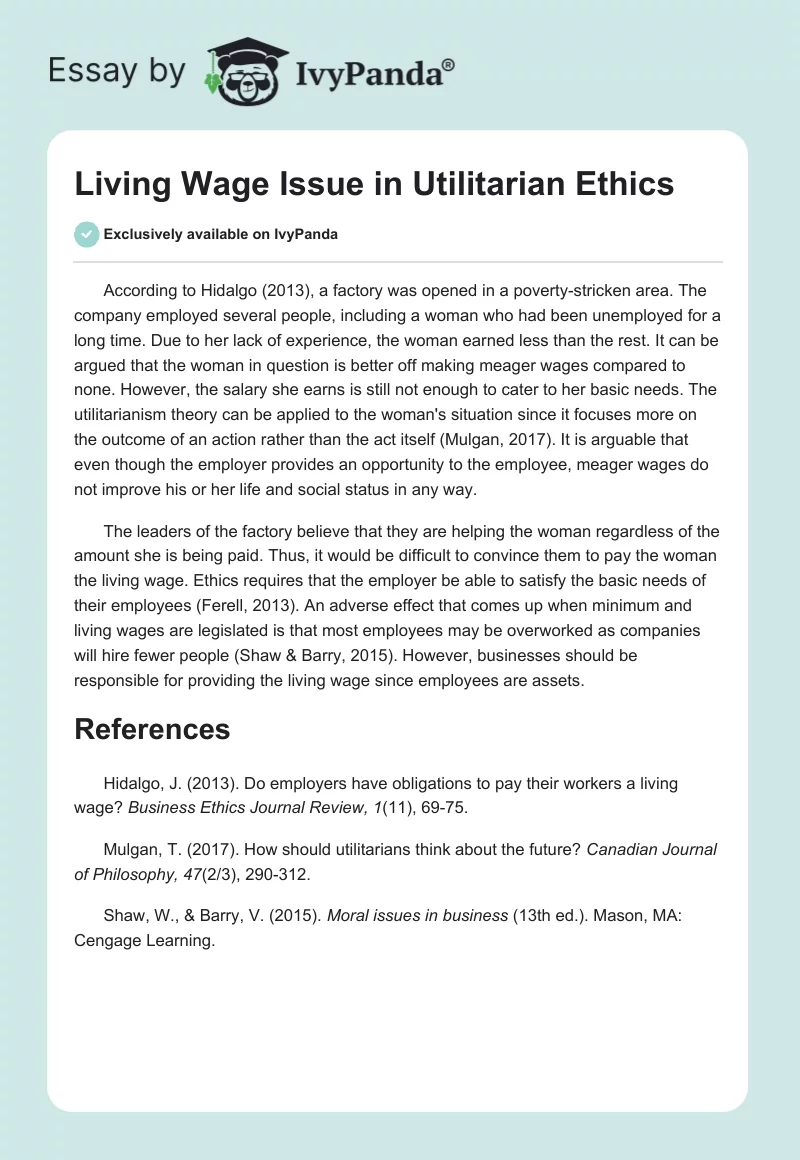 Essay by IvyPanda®

Living Wage Issue in Utilitarian Ethics

Exclusively available on IvyPanda

According to Hidalgo (2013), a factory was opened in a poverty-stricken area. The company employed several people, including a woman who had been unemployed for a long time. Due to her lack of experience, the woman earned less than the rest. It can be argued that the woman in question is better off making meager wages compared to none. However, the salary she earns is still not enough to cater to her basic needs. The utilitarianism theory can be applied to the woman's situation since it focuses more on the outcome of an action rather than the act itself (Mulgan, 2017). It is arguable that even though the employer provides an opportunity to the employee, meager wages do not improve his or her life and social status in any way.

The leaders of the factory believe that they are helping the woman regardless of the amount she is being paid. Thus, it would be difficult to convince them to pay the woman the living wage. Ethics requires that the employer be able to satisfy the basic needs of their employees (Ferell, 2013). An adverse effect that comes up when minimum and living wages are legislated is that most employees may be overworked as companies will hire fewer people (Shaw & Barry, 2015). However, businesses should be responsible for providing the living wage since employees are assets.

References

Hidalgo, J. (2013). Do employers have obligations to pay their workers a living wage? Business Ethics Journal Review, 1(11), 69-75.

Mulgan, T. (2017). How should utilitarians think about the future? Canadian Journal of Philosophy, 47(2/3), 290-312.

Shaw, W., & Barry, V. (2015). Moral issues in business (13th ed.). Mason, MA: Cengage Learning.